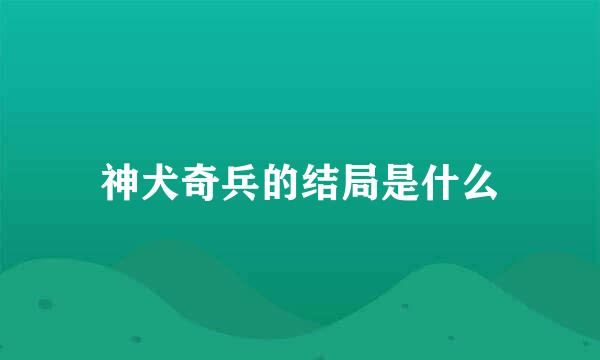 神犬奇兵的结局是什么